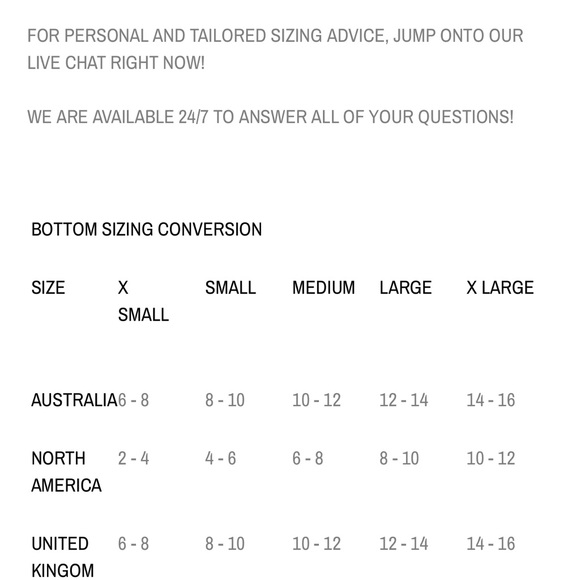 FOR PERSONAL AND TAILORED SIZING ADVICE, JUMP ONTO OUR LIVE CHAT RIGHT NOW!

WE ARE AVAILABLE 24/7 TO ANSWER ALL OF YOUR QUESTIONS!

BOTTOM SIZING CONVERSION

| SIZE | X SMALL | SMALL | MEDIUM | LARGE | X LARGE |
|---|---|---|---|---|---|
| AUSTRALIA | 6 - 8 | 8 - 10 | 10 - 12 | 12 - 14 | 14 - 16 |
| NORTH AMERICA | 2 - 4 | 4 - 6 | 6 - 8 | 8 - 10 | 10 - 12 |
| UNITED KINGOM | 6 - 8 | 8 - 10 | 10 - 12 | 12 - 14 | 14 - 16 |